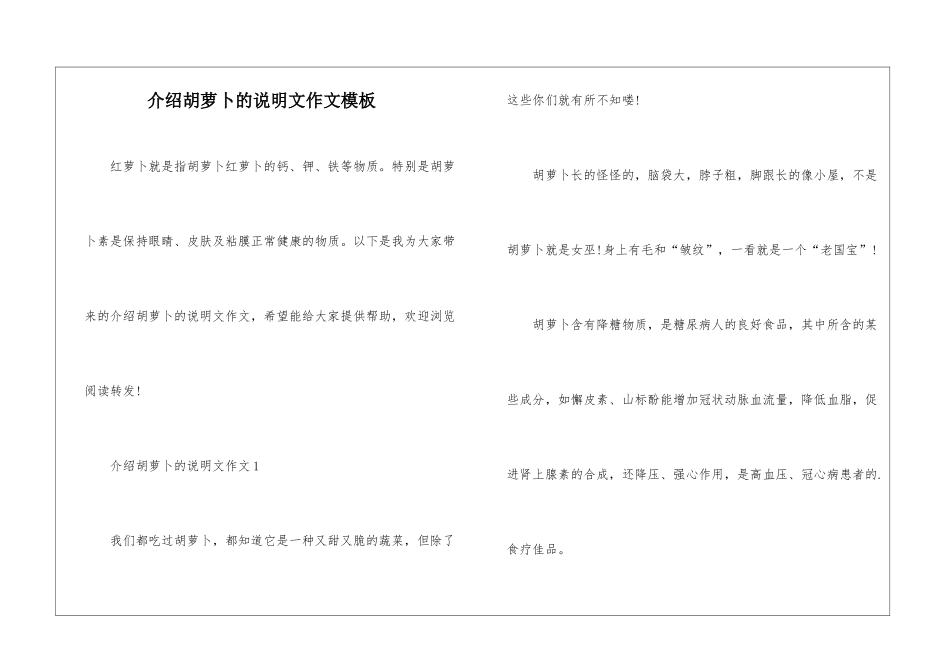 介绍胡萝卜的说明文作文模板

红萝卜就是指胡萝卜红萝卜的钙、钾、铁等物质。特别是胡萝卜素是保持眼睛、皮肤及粘膜正常健康的物质。以下是我为大家带来的介绍胡萝卜的说明文作文，希望能给大家提供帮助，欢迎浏览阅读转发!

介绍胡萝卜的说明文作文1

我们都吃过胡萝卜，都知道它是一种又甜又脆的蔬菜，但除了这些你们就有所不知喽!

胡萝卜长的怪怪的，脑袋大，脖子粗，脚跟长的像小屋，不是胡萝卜就是女巫!身上有毛和“皱纹”，一看就是一个“老国宝”!

胡萝卜含有降糖物质，是糖尿病人的良好食品，其中所含的某些成分，如懈皮素、山标酚能增加冠状动脉血流量，降低血脂，促进肾上腺素的合成，还降压、强心作用，是高血压、冠心病患者的.食疗佳品。